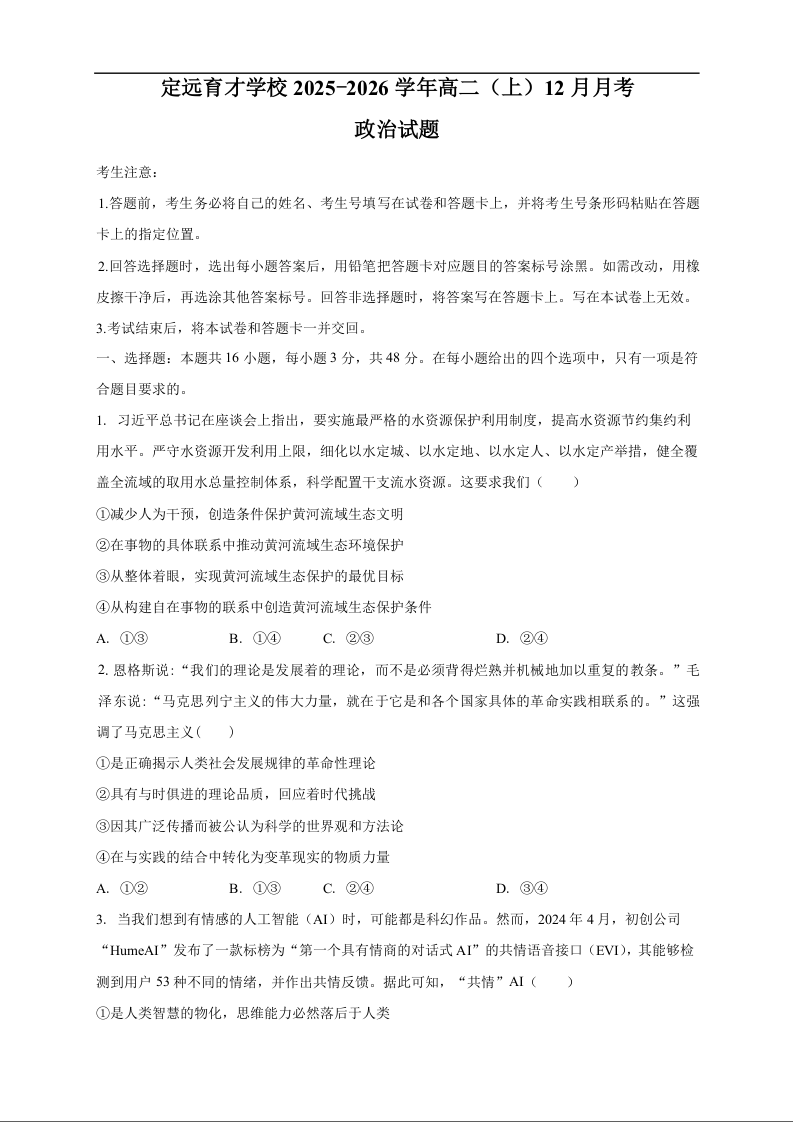 定远育才学校 2025-2026 学年高二（上）12 月月考

政治试题

考生注意：

1.答题前，考生务必将自己的姓名、考生号填写在试卷和答题卡上，并将考生号条形码粘贴在答题卡上的指定位置。

2.回答选择题时，选出每小题答案后，用铅笔把答题卡对应题目的答案标号涂黑。如需改动，用橡皮擦干净后，再选涂其他答案标号。回答非选择题时，将答案写在答题卡上。写在本试卷上无效。

3.考试结束后，将本试卷和答题卡一并交回。

一、选择题：本题共 16 小题，每小题 3 分，共 48 分。在每小题给出的四个选项中，只有一项是符合题目要求的。

1. 习近平总书记在座谈会上指出，要实施最严格的水资源保护利用制度，提高水资源节约集约利用水平。严守水资源开发利用上限，细化以水定城、以水定地、以水定人、以水定产举措，健全覆盖全流域的取用水总量控制体系，科学配置干支流水资源。这要求我们（　　）

①减少人为干预，创造条件保护黄河流域生态文明

②在事物的具体联系中推动黄河流域生态环境保护

③从整体着眼，实现黄河流域生态保护的最优目标

④从构建自在事物的联系中创造黄河流域生态保护条件

A. ①③　　B. ①④　　C. ②③　　D. ②④

2. 恩格斯说：“我们的理论是发展着的理论，而不是必须背得烂熟并机械地加以重复的教条。”毛泽东说：“马克思列宁主义的伟大力量，就在于它是和各个国家具体的革命实践相联系的。”这强调了马克思主义(　　)

①是正确揭示人类社会发展规律的革命性理论

②具有与时俱进的理论品质，回应着时代挑战

③因其广泛传播而被公认为科学的世界观和方法论

④在与实践的结合中转化为变革现实的物质力量

A. ①②　　B. ①③　　C. ②④　　D. ③④

3. 当我们想到有情感的人工智能（AI）时，可能都是科幻作品。然而，2024 年 4 月，初创公司“HumeAI”发布了一款标榜为“第一个具有情商的对话式 AI”的共情语音接口（EVI），其能够检测到用户 53 种不同的情绪，并作出共情反馈。据此可知，“共情”AI（　　）

①是人类智慧的物化，思维能力必然落后于人类